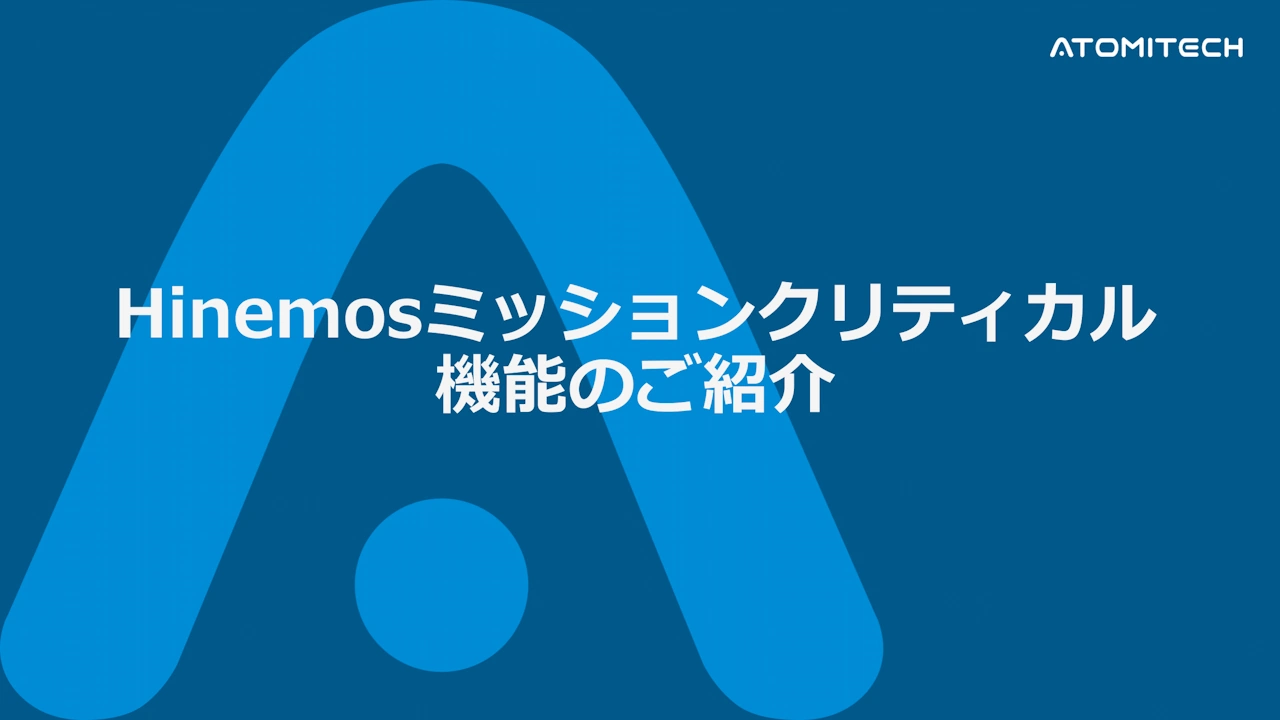 ATOMITECH

Hinemosミッションクリティカル
機能のご紹介